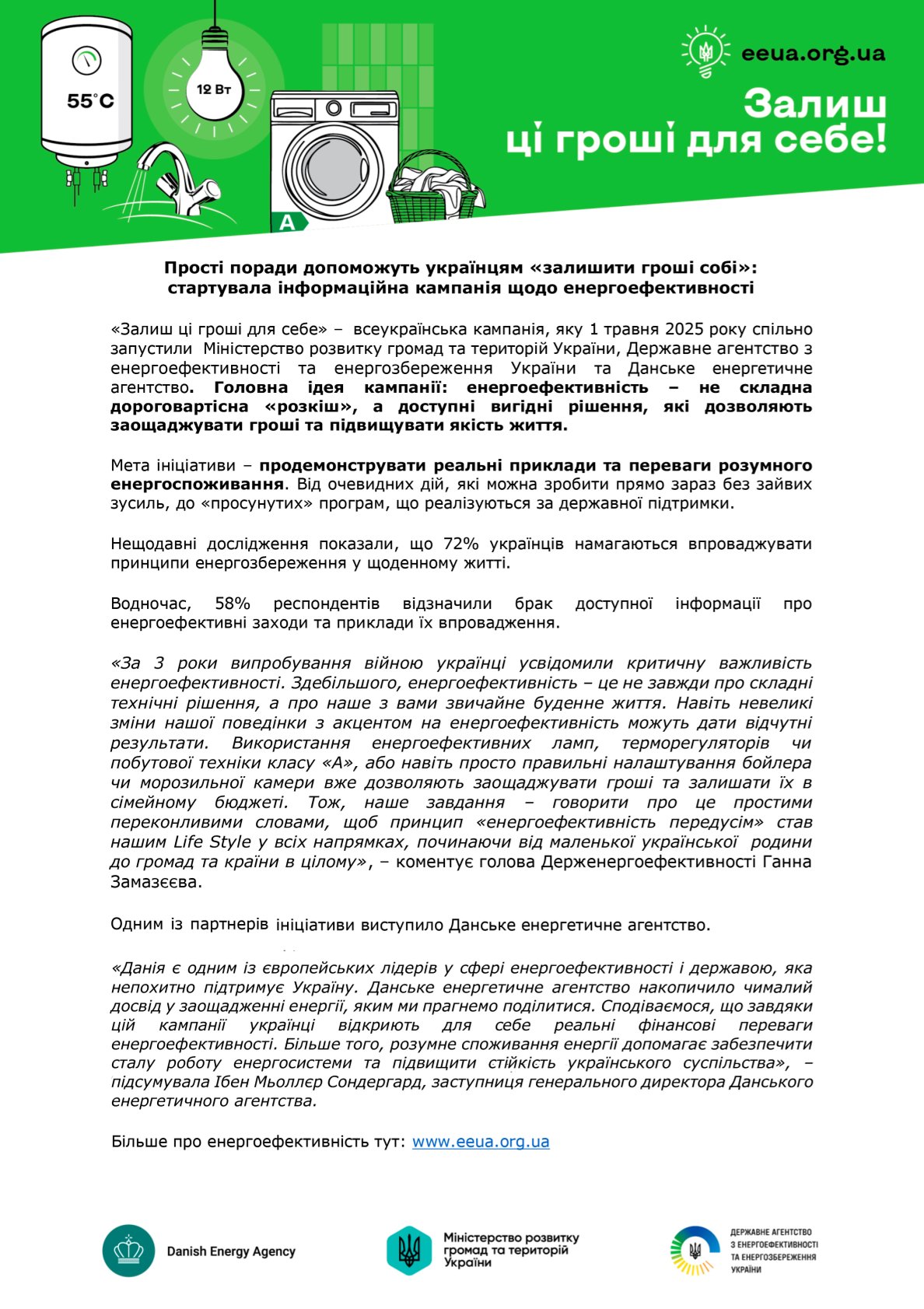 55°C

12 Вт

A

eeua.org.ua

Залиш ці гроші для себе!

Прості поради допоможуть українцям «залишити гроші собі»: стартувала інформаційна кампанія щодо енергоефективності

«Залиш ці гроші для себе» – всеукраїнська кампанія, яку 1 травня 2025 року спільно запустили Міністерство розвитку громад та територій України, Державне агентство з енергоефективності та енергозбереження України та Данське енергетичне агентство. Головна ідея кампанії: енергоефективність – не складна дороговартісна «розкіш», а доступні вигідні рішення, які дозволяють заощаджувати гроші та підвищувати якість життя.

Мета ініціативи – продемонструвати реальні приклади та переваги розумного енергоспоживання. Від очевидних дій, які можна зробити прямо зараз без зайвих зусиль, до «просунутих» програм, що реалізуються за державної підтримки.

Нещодавні дослідження показали, що 72% українців намагаються впроваджувати принципи енергозбереження у щоденному житті.

Водночас, 58% респондентів відзначили брак доступної інформації про енергоефективні заходи та приклади їх впровадження.

«За 3 роки випробування війною українці усвідомили критичну важливість енергоефективності. Здебільшого, енергоефективність – це не завжди про складні технічні рішення, а про наше з вами звичайне буденне життя. Навіть невеликі зміни нашої поведінки з акцентом на енергоефективність можуть дати відчутні результати. Використання енергоефективних ламп, терморегуляторів чи побутової техніки класу «А», або навіть просто правильні налаштування бойлера чи морозильної камери вже дозволяють заощаджувати гроші та залишати їх в сімейному бюджеті. Тож, наше завдання – говорити про це простими переконливими словами, щоб принцип «енергоефективність передусім» став нашим Life Style у всіх напрямках, починаючи від маленької української родини до громад та країни в цілому», – коментує голова Держенергоефективності Ганна Замазєєва.

Одним із партнерів ініціативи виступило Данське енергетичне агентство.

«Данія є одним із європейських лідерів у сфері енергоефективності і державою, яка непохитно підтримує Україну. Данське енергетичне агентство накопичило чималий досвід у заощадженні енергії, яким ми прагнемо поділитися. Сподіваємося, що завдяки цій кампанії українці відкриють для себе реальні фінансові переваги енергоефективності. Більше того, розумне споживання енергії допомагає забезпечити сталу роботу енергосистеми та підвищити стійкість українського суспільства», – підсумувала Ібен Мьоллєр Сондергард, заступниця генерального директора Данського енергетичного агентства.

Більше про енергоефективність тут: www.eeua.org.ua

Danish Energy Agency

Міністерство розвитку громад та територій України

ДЕРЖАВНЕ АГЕНТСТВО З ЕНЕРГОЕФЕКТИВНОСТІ ТА ЕНЕРГОЗБЕРЕЖЕННЯ УКРАЇНИ